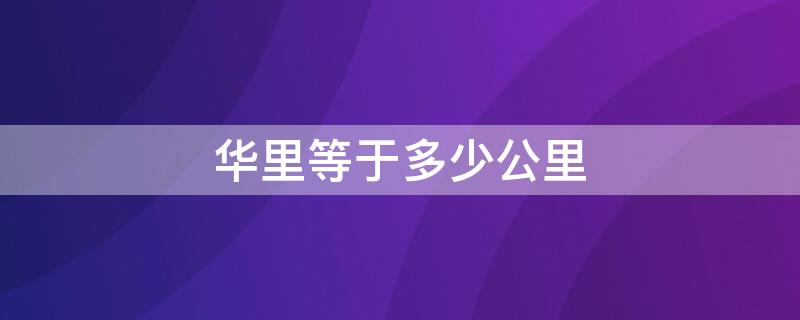 华里等于多少公里